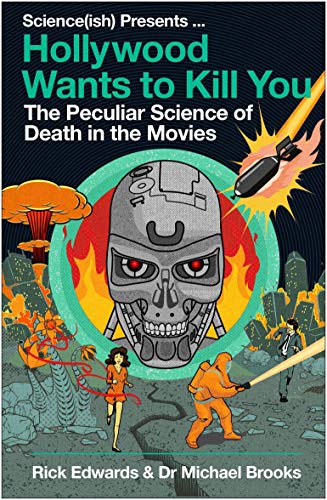 Science(ish) Presents ...

Hollywood Wants to Kill You

The Peculiar Science of Death in the Movies

Rick Edwards & Dr Michael Brooks